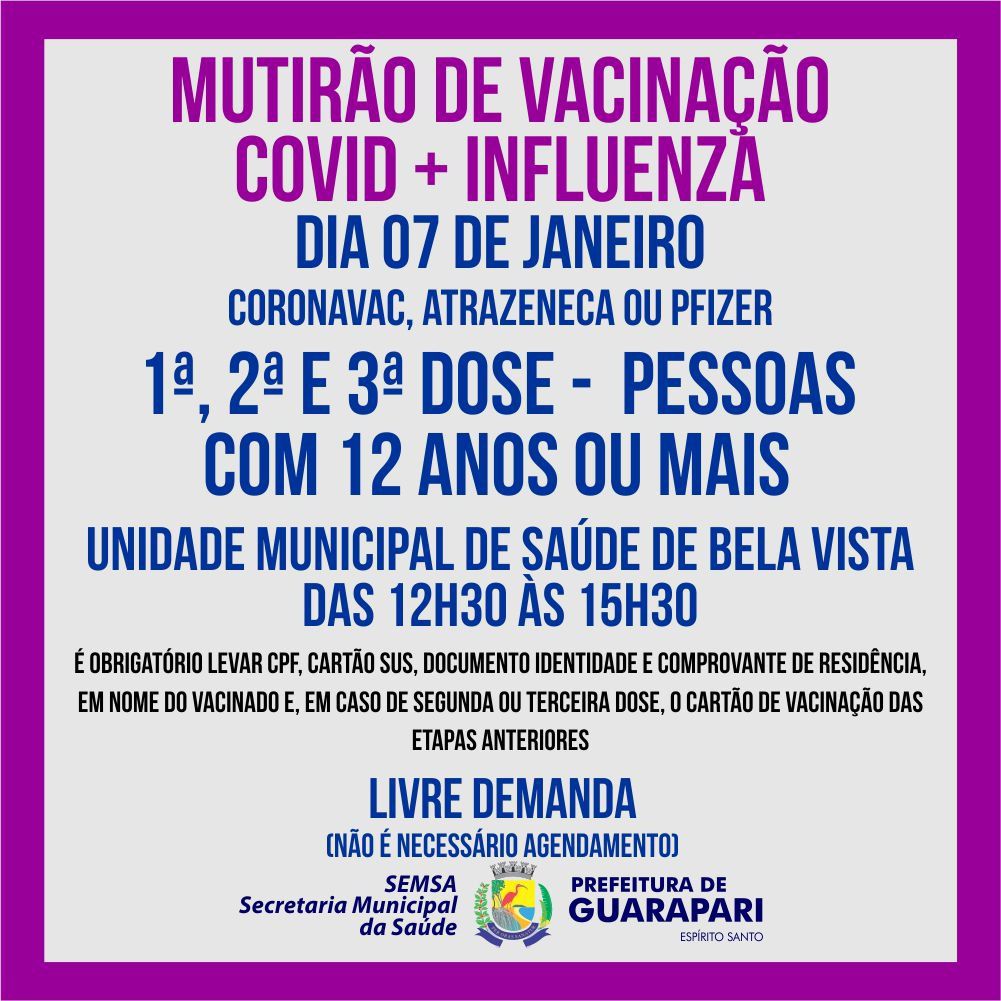 MUTIRÃO DE VACINAÇÃO
COVID + INFLUENZA
DIA 07 DE JANEIRO
CORONAVAC, ATRAZENECA OU PFIZER
1ª, 2ª E 3ª DOSE - PESSOAS COM 12 ANOS OU MAIS
UNIDADE MUNICIPAL DE SAÚDE DE BELA VISTA
DAS 12H30 ÀS 15H30

É OBRIGATÓRIO LEVAR CPF, CARTÃO SUS, DOCUMENTO IDENTIDADE E COMPROVANTE DE RESIDÊNCIA, EM NOME DO VACINADO E, EM CASO DE SEGUNDA OU TERCEIRA DOSE, O CARTÃO DE VACINAÇÃO DAS ETAPAS ANTERIORES

LIVRE DEMANDA
(NÃO É NECESSÁRIO AGENDAMENTO)

SEMSA
Secretaria Municipal da Saúde

PREFEITURA DE
GUARAPARI
ESPÍRITO SANTO